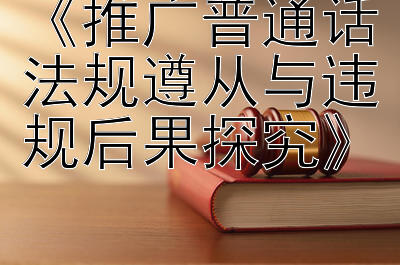 《推广普通话法规遵从与违规后果探究》